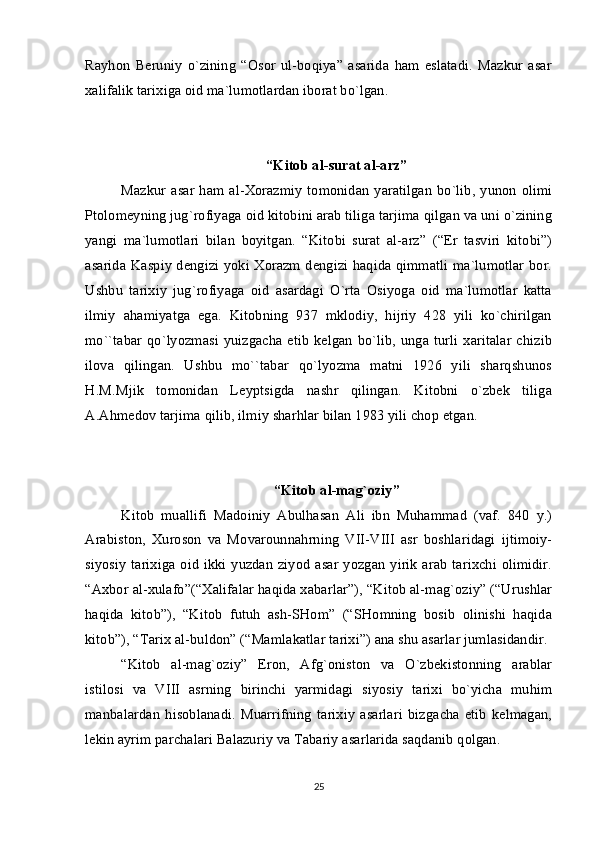 Rayhon Beruniy o`zining “Osor ul-boqiya” asarida ham eslatadi. Mazkur asar xalifalik tarixiga oid ma`lumotlardan iborat bo`lgan.

“Kitob al-surat al-arz”

Mazkur asar ham al-Xorazmiy tomonidan yaratilgan bo`lib, yunon olimi Ptolomeyning jug`rofiyaga oid kitobini arab tiliga tarjima qilgan va uni o`zining yangi ma`lumotlari bilan boyitgan. “Kitobi surat al-arz” (“Er tasviri kitobi”) asarida Kaspiy dengizi yoki Xorazm dengizi haqida qimmatli ma`lumotlar bor. Ushbu tarixiy jug`rofiyaga oid asardagi O`rta Osiyoga oid ma`lumotlar katta ilmiy ahamiyatga ega. Kitobning 937 mklodiy, hijriy 428 yili ko`chirilgan mo``tabar qo`lyozmasi yuizgacha etib kelgan bo`lib, unga turli xaritalar chizib ilova qilingan. Ushbu mo``tabar qo`lyozma matni 1926 yili sharqshunos H.M.Mjik tomonidan Leyptsigda nashr qilingan. Kitobni o`zbek tiliga A.Ahmedov tarjima qilib, ilmiy sharhlar bilan 1983 yili chop etgan.

“Kitob al-mag`oziy”

Kitob muallifi Madoiniy Abulhasan Ali ibn Muhammad (vaf. 840 y.) Arabiston, Xuroson va Movarounnahrning VII-VIII asr boshlaridagi ijtimoiy-siyosiy tarixiga oid ikki yuzdan ziyod asar yozgan yirik arab tarixchi olimidir. “Axbor al-xulafo”(“Xalifalar haqida xabarlar”), “Kitob al-mag`oziy” (“Urushlar haqida kitob”), “Kitob futuh ash-SHom” (“SHomning bosib olinishi haqida kitob”), “Tarix al-buldon” (“Mamlakatlar tarixi”) ana shu asarlar jumlasidandir.

“Kitob al-mag`oziy” Eron, Afg`oniston va O`zbekistonning arablar istilosi va VIII asrning birinchi yarmidagi siyosiy tarixi bo`yicha muhim manbalardan hisoblanadi. Muarrifning tarixiy asarlari bizgacha etib kelmagan, lekin ayrim parchalari Balazuriy va Tabariy asarlarida saqdanib qolgan.

25